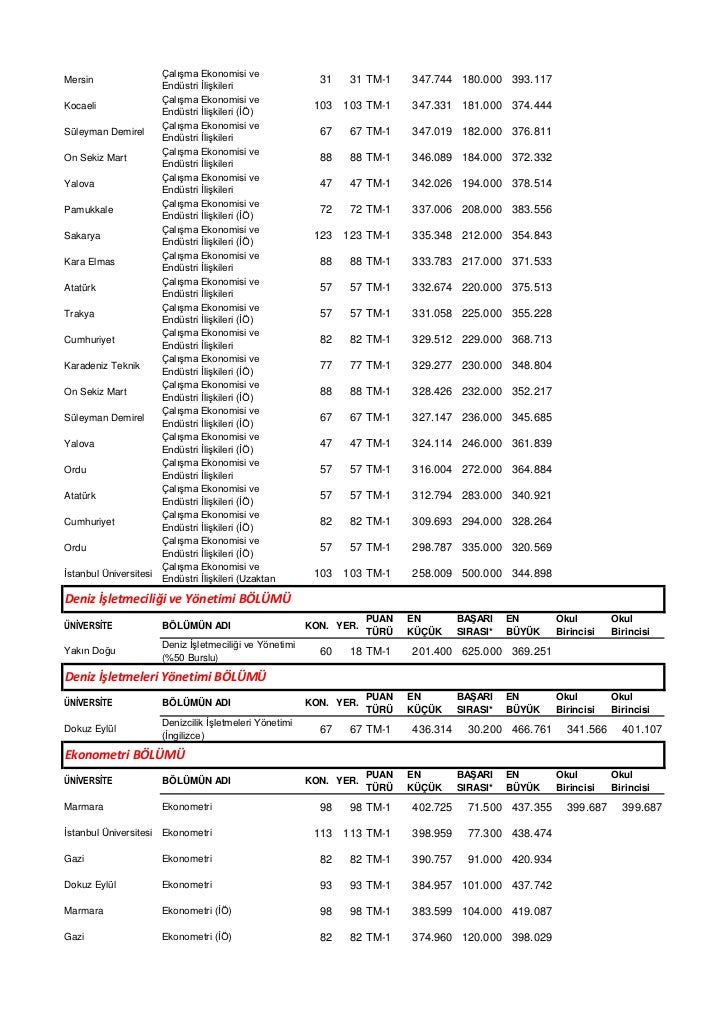 | | | | | | | | | | |
|---|---|---|---|---|---|---|---|---|---|
| Mersin | Çalışma Ekonomisi ve Endüstri İlişkileri | 31 | 31 | TM-1 | 347.744 | 180.000 | 393.117 | | |
| Kocaeli | Çalışma Ekonomisi ve Endüstri İlişkileri (İÖ) | 103 | 103 | TM-1 | 347.331 | 181.000 | 374.444 | | |
| Süleyman Demirel | Çalışma Ekonomisi ve Endüstri İlişkileri | 67 | 67 | TM-1 | 347.019 | 182.000 | 376.811 | | |
| On Sekiz Mart | Çalışma Ekonomisi ve Endüstri İlişkileri | 88 | 88 | TM-1 | 346.089 | 184.000 | 372.332 | | |
| Yalova | Çalışma Ekonomisi ve Endüstri İlişkileri | 47 | 47 | TM-1 | 342.026 | 194.000 | 378.514 | | |
| Pamukkale | Çalışma Ekonomisi ve Endüstri İlişkileri (İÖ) | 72 | 72 | TM-1 | 337.006 | 208.000 | 383.556 | | |
| Sakarya | Çalışma Ekonomisi ve Endüstri İlişkileri (İÖ) | 123 | 123 | TM-1 | 335.348 | 212.000 | 354.843 | | |
| Kara Elmas | Çalışma Ekonomisi ve Endüstri İlişkileri | 88 | 88 | TM-1 | 333.783 | 217.000 | 371.533 | | |
| Atatürk | Çalışma Ekonomisi ve Endüstri İlişkileri | 57 | 57 | TM-1 | 332.674 | 220.000 | 375.513 | | |
| Trakya | Çalışma Ekonomisi ve Endüstri İlişkileri (İÖ) | 57 | 57 | TM-1 | 331.058 | 225.000 | 355.228 | | |
| Cumhuriyet | Çalışma Ekonomisi ve Endüstri İlişkileri | 82 | 82 | TM-1 | 329.512 | 229.000 | 368.713 | | |
| Karadeniz Teknik | Çalışma Ekonomisi ve Endüstri İlişkileri (İÖ) | 77 | 77 | TM-1 | 329.277 | 230.000 | 348.804 | | |
| On Sekiz Mart | Çalışma Ekonomisi ve Endüstri İlişkileri (İÖ) | 88 | 88 | TM-1 | 328.426 | 232.000 | 352.217 | | |
| Süleyman Demirel | Çalışma Ekonomisi ve Endüstri İlişkileri (İÖ) | 67 | 67 | TM-1 | 327.147 | 236.000 | 345.685 | | |
| Yalova | Çalışma Ekonomisi ve Endüstri İlişkileri (İÖ) | 47 | 47 | TM-1 | 324.114 | 246.000 | 361.839 | | |
| Ordu | Çalışma Ekonomisi ve Endüstri İlişkileri | 57 | 57 | TM-1 | 316.004 | 272.000 | 364.884 | | |
| Atatürk | Çalışma Ekonomisi ve Endüstri İlişkileri (İÖ) | 57 | 57 | TM-1 | 312.794 | 283.000 | 340.921 | | |
| Cumhuriyet | Çalışma Ekonomisi ve Endüstri İlişkileri (İÖ) | 82 | 82 | TM-1 | 309.693 | 294.000 | 328.264 | | |
| Ordu | Çalışma Ekonomisi ve Endüstri İlişkileri (İÖ) | 57 | 57 | TM-1 | 298.787 | 335.000 | 320.569 | | |
| İstanbul Üniversitesi | Çalışma Ekonomisi ve Endüstri İlişkileri (Uzaktan | 103 | 103 | TM-1 | 258.009 | 500.000 | 344.898 | | |

Deniz İşletmeciliği ve Yönetimi BÖLÜMÜ

| ÜNİVERSİTE | BÖLÜMÜN ADI | KON. | YER. | PUAN TÜRÜ | EN KÜÇÜK | BAŞARI SIRASI* | EN BÜYÜK | Okul Birincisi | Okul Birincisi |
|---|---|---|---|---|---|---|---|---|---|
| Yakın Doğu | Deniz İşletmeciliği ve Yönetimi (%50 Burslu) | 60 | 18 | TM-1 | 201.400 | 625.000 | 369.251 | | |

Deniz İşletmeleri Yönetimi BÖLÜMÜ

| ÜNİVERSİTE | BÖLÜMÜN ADI | KON. | YER. | PUAN TÜRÜ | EN KÜÇÜK | BAŞARI SIRASI* | EN BÜYÜK | Okul Birincisi | Okul Birincisi |
|---|---|---|---|---|---|---|---|---|---|
| Dokuz Eylül | Denizcilik İşletmeleri Yönetimi (İngilizce) | 67 | 67 | TM-1 | 436.314 | 30.200 | 466.761 | 341.566 | 401.107 |

Ekonometri BÖLÜMÜ

| ÜNİVERSİTE | BÖLÜMÜN ADI | KON. | YER. | PUAN TÜRÜ | EN KÜÇÜK | BAŞARI SIRASI* | EN BÜYÜK | Okul Birincisi | Okul Birincisi |
|---|---|---|---|---|---|---|---|---|---|
| Marmara | Ekonometri | 98 | 98 | TM-1 | 402.725 | 71.500 | 437.355 | 399.687 | 399.687 |
| İstanbul Üniversitesi | Ekonometri | 113 | 113 | TM-1 | 398.959 | 77.300 | 438.474 | | |
| Gazi | Ekonometri | 82 | 82 | TM-1 | 390.757 | 91.000 | 420.934 | | |
| Dokuz Eylül | Ekonometri | 93 | 93 | TM-1 | 384.957 | 101.000 | 437.742 | | |
| Marmara | Ekonometri (İÖ) | 98 | 98 | TM-1 | 383.599 | 104.000 | 419.087 | | |
| Gazi | Ekonometri (İÖ) | 82 | 82 | TM-1 | 374.960 | 120.000 | 398.029 | | |